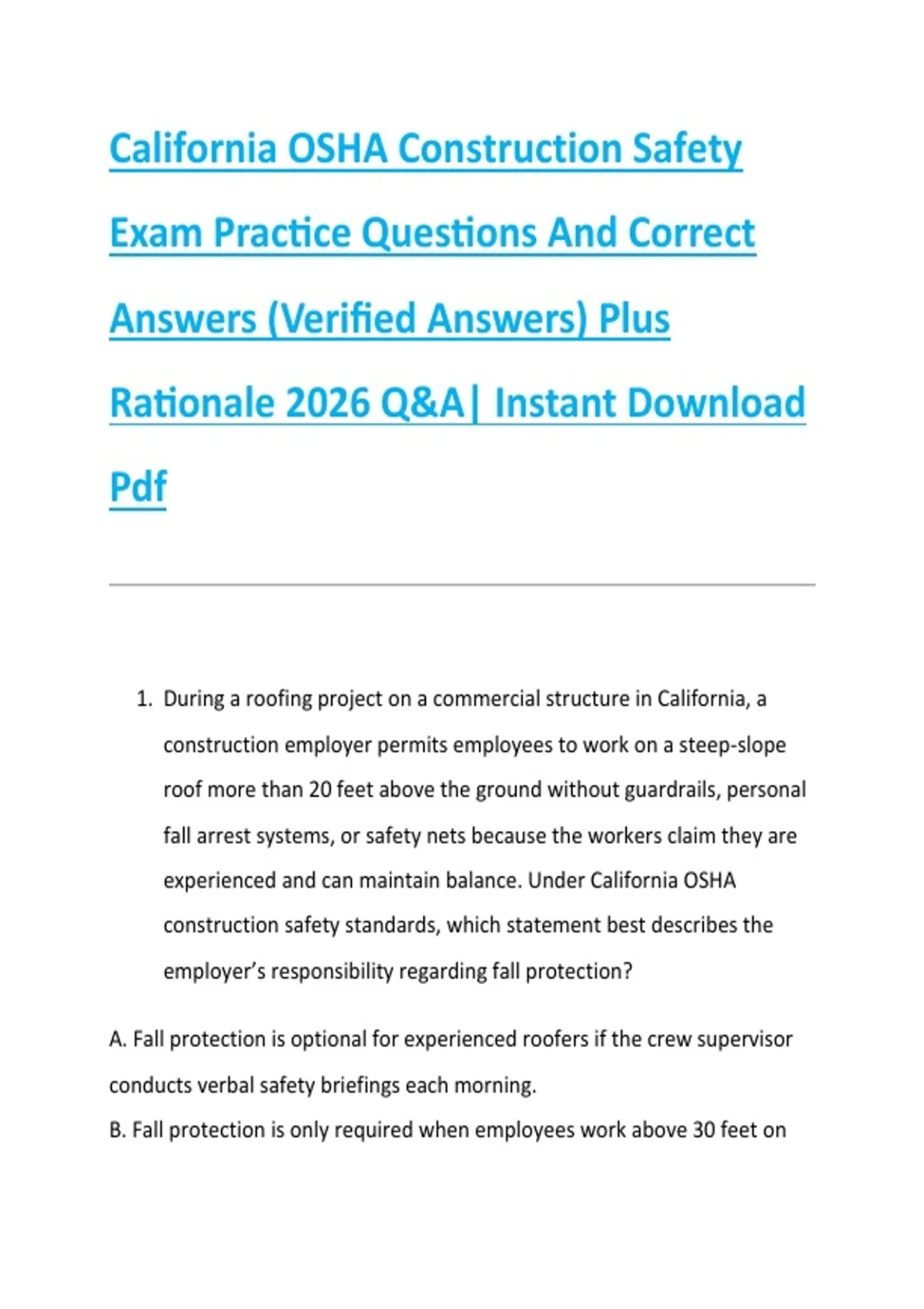 California OSHA Construction Safety Exam Practice Questions And Correct Answers (Verified Answers) Plus Rationale 2026 Q&A| Instant Download Pdf

1. During a roofing project on a commercial structure in California, a construction employer permits employees to work on a steep-slope roof more than 20 feet above the ground without guardrails, personal fall arrest systems, or safety nets because the workers claim they are experienced and can maintain balance. Under California OSHA construction safety standards, which statement best describes the employer's responsibility regarding fall protection?

A. Fall protection is optional for experienced roofers if the crew supervisor conducts verbal safety briefings each morning.
B. Fall protection is only required when employees work above 30 feet on